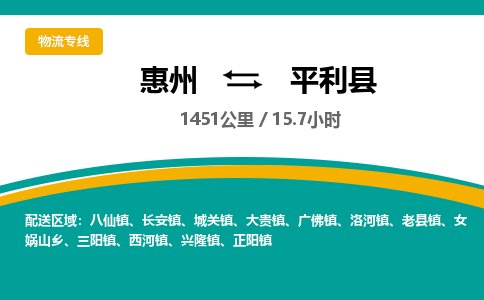 物流专线

惠州 ⇆ 平利县

1451公里 / 15.7小时

配送区域：八仙镇、长安镇、城关镇、大贵镇、广佛镇、洛河镇、老县镇、女娲山乡、三阳镇、西河镇、兴隆镇、正阳镇